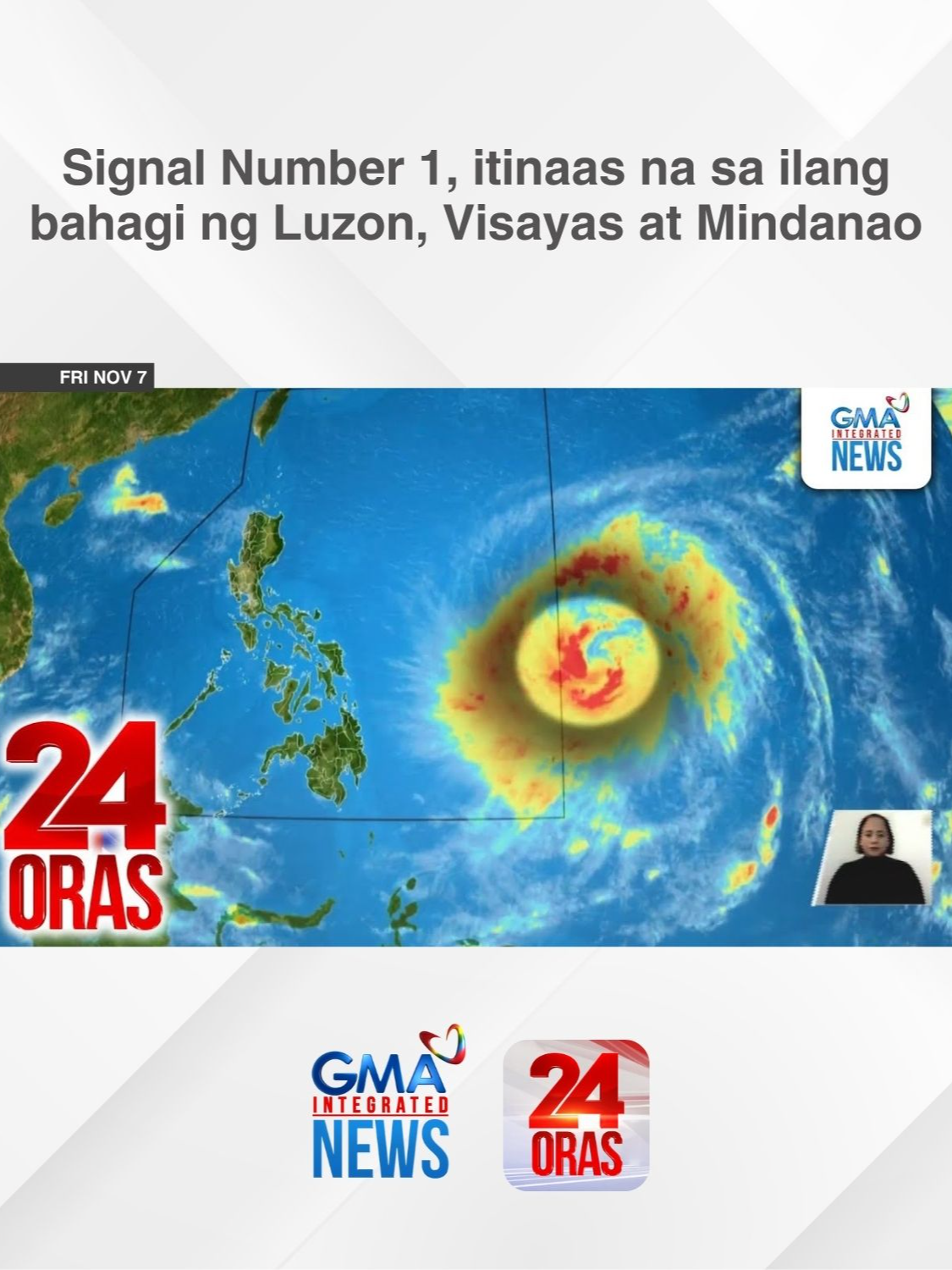 Signal Number 1, itinaas na sa ilang bahagi ng Luzon, Visayas at Mindanao

FRI NOV 7

GMA INTEGRATED NEWS

24 ORAS

GMA INTEGRATED NEWS

24 ORAS